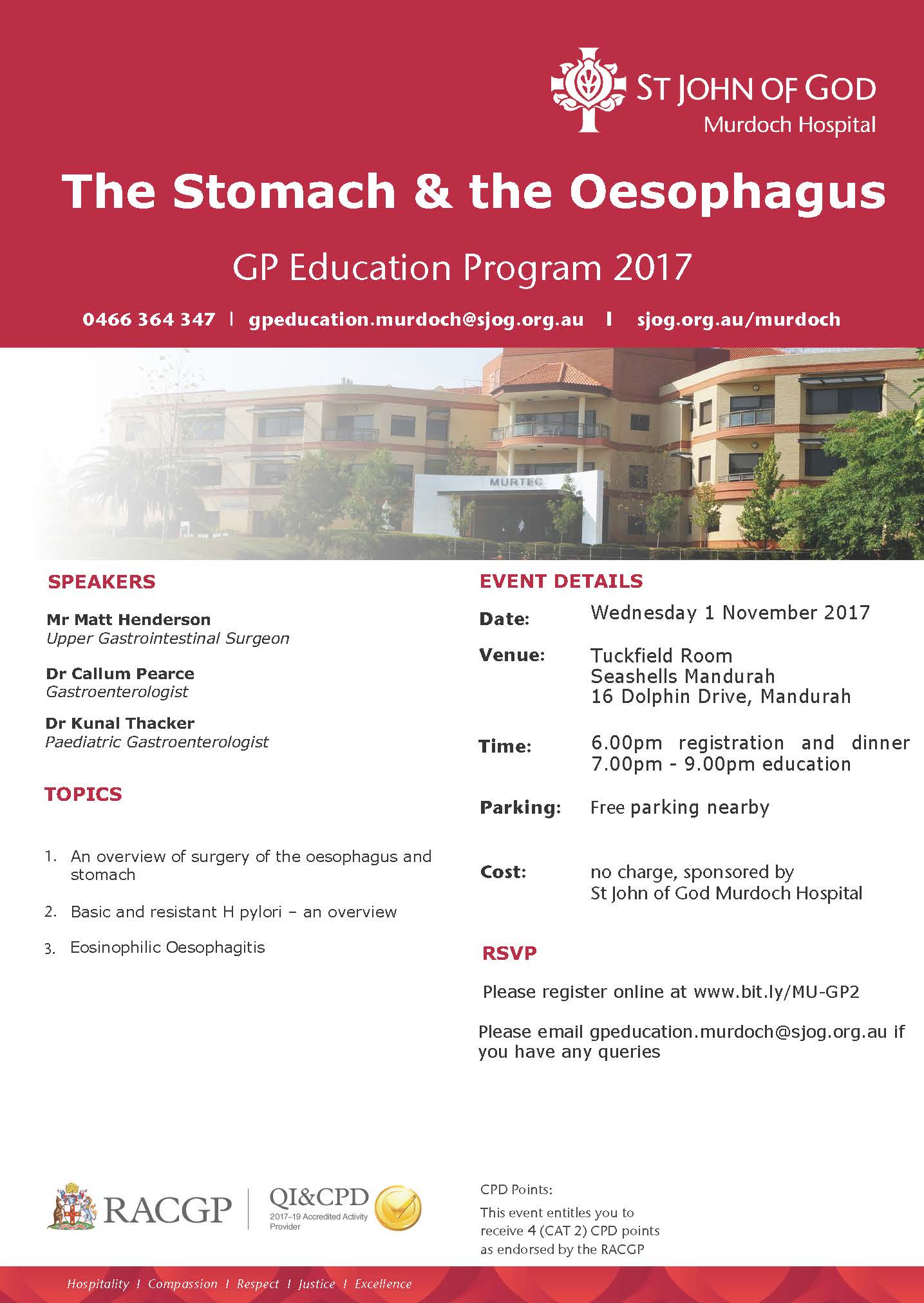 ST JOHN OF GOD
Murdoch Hospital

The Stomach & the Oesophagus

GP Education Program 2017

0466 364 347 | gpeducation.murdoch@sjog.org.au | sjog.org.au/murdoch

MURTEC

SPEAKERS

Mr Matt Henderson
Upper Gastrointestinal Surgeon

Dr Callum Pearce
Gastroenterologist

Dr Kunal Thacker
Paediatric Gastroenterologist

TOPICS

1. An overview of surgery of the oesophagus and stomach

2. Basic and resistant H pylori – an overview

3. Eosinophilic Oesophagitis

EVENT DETAILS

Date: Wednesday 1 November 2017

Venue: Tuckfield Room
Seashells Mandurah
16 Dolphin Drive, Mandurah

Time: 6.00pm registration and dinner
7.00pm - 9.00pm education

Parking: Free parking nearby

Cost: no charge, sponsored by
St John of God Murdoch Hospital

RSVP

Please register online at www.bit.ly/MU-GP2

Please email gpeducation.murdoch@sjog.org.au if you have any queries

RACGP | QI&CPD 2017–19 Accredited Activity Provider

CPD Points:
This event entitles you to receive 4 (CAT 2) CPD points as endorsed by the RACGP

Hospitality | Compassion | Respect | Justice | Excellence